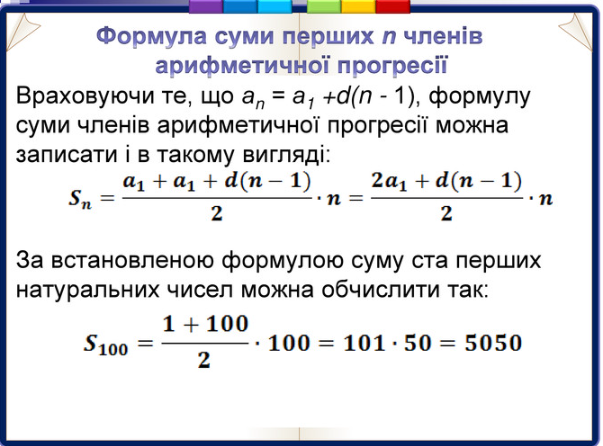 Формула суми перших n членів арифметичної прогресії

Враховуючи те, що $a_n = a_1 + d(n - 1)$, формулу суми членів арифметичної прогресії можна записати і в такому вигляді:

$S_n = \frac{a_1 + a_1 + d(n-1)}{2} \cdot n = \frac{2a_1 + d(n-1)}{2} \cdot n$

За встановленою формулою суму ста перших натуральних чисел можна обчислити так:

$S_{100} = \frac{1 + 100}{2} \cdot 100 = 101 \cdot 50 = 5050$